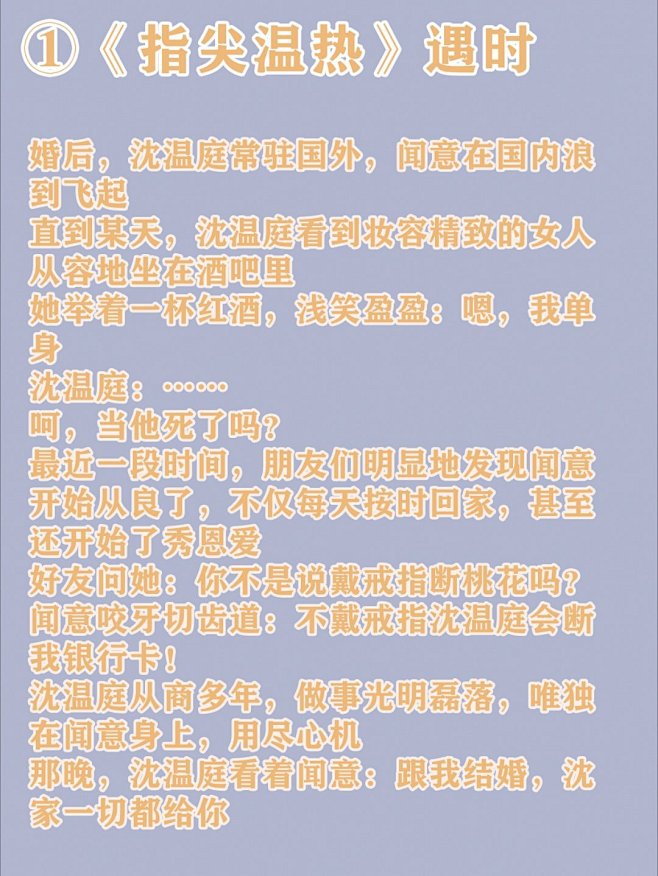 ①《指尖温热》遇时

婚后，沈温庭常驻国外，闻意在国内浪到飞起
直到某天，沈温庭看到妆容精致的女人从容地坐在酒吧里
她举着一杯红酒，浅笑盈盈：嗯，我单身
沈温庭：……
呵，当他死了吗？
最近一段时间，朋友们明显地发现闻意开始从良了，不仅每天按时回家，甚至还开始了秀恩爱
好友问她：你不是说戴戒指断桃花吗？
闻意咬牙切齿道：不戴戒指沈温庭会断我银行卡！
沈温庭从商多年，做事光明磊落，唯独在闻意身上，用尽心机
那晚，沈温庭看着闻意：跟我结婚，沈家一切都给你